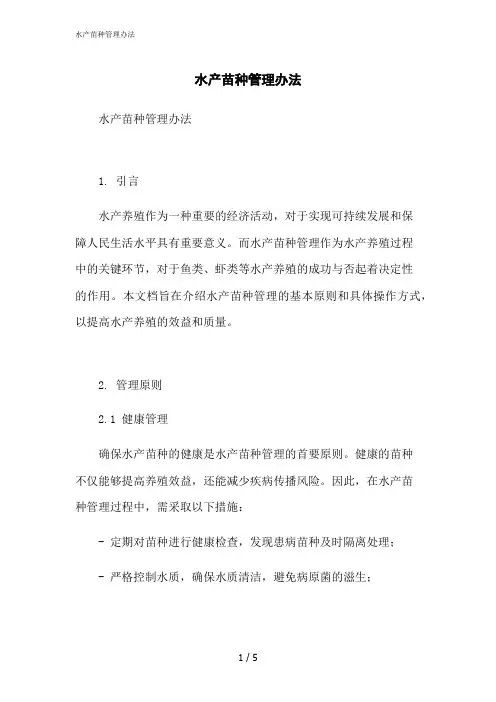 水产苗种管理办法

水产苗种管理办法

水产苗种管理办法

1. 引言

水产养殖作为一种重要的经济活动，对于实现可持续发展和保障人民生活水平具有重要意义。而水产苗种管理作为水产养殖过程中的关键环节，对于鱼类、虾类等水产养殖的成功与否起着决定性的作用。本文档旨在介绍水产苗种管理的基本原则和具体操作方式，以提高水产养殖的效益和质量。

2. 管理原则

2.1 健康管理

确保水产苗种的健康是水产苗种管理的首要原则。健康的苗种不仅能够提高养殖效益，还能减少疾病传播风险。因此，在水产苗种管理过程中，需采取以下措施：

- 定期对苗种进行健康检查，发现患病苗种及时隔离处理；

- 严格控制水质，确保水质清洁，避免病原菌的滋生；

1 / 5